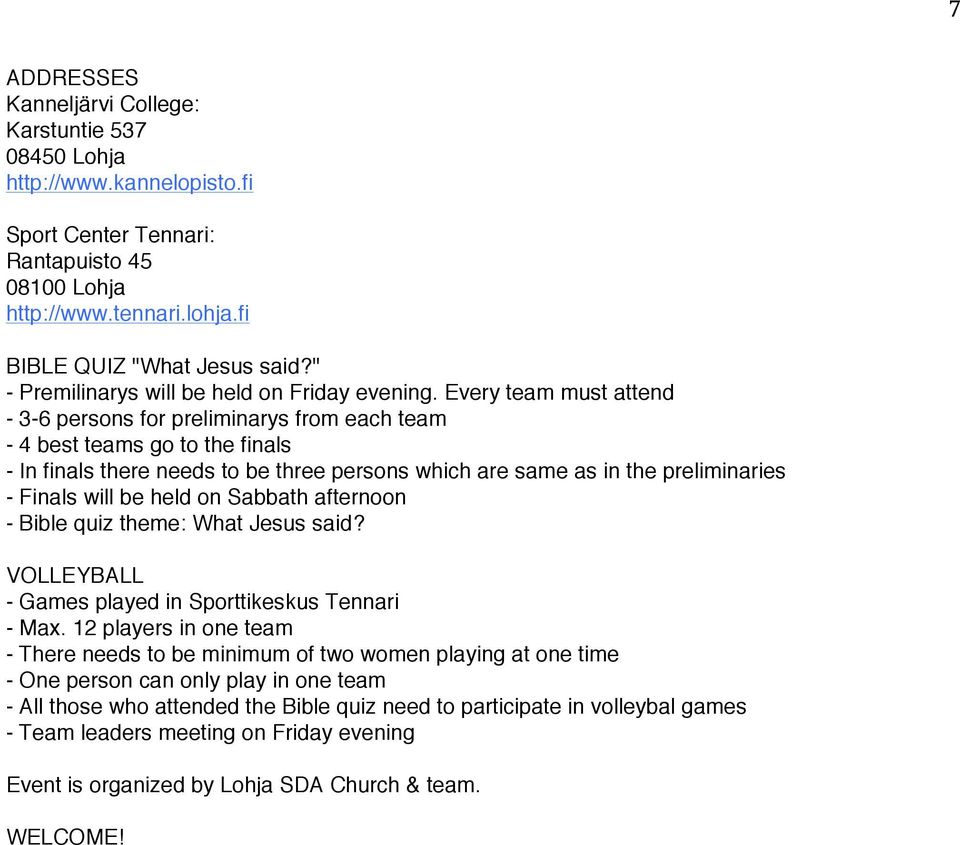 7

ADDRESSES
Kanneljärvi College:
Karstuntie 537
08450 Lohja
http://www.kannelopisto.fi

Sport Center Tennari:
Rantapuisto 45
08100 Lohja
http://www.tennari.lohja.fi

BIBLE QUIZ "What Jesus said?"
- Premilinarys will be held on Friday evening. Every team must attend
- 3-6 persons for preliminarys from each team
- 4 best teams go to the finals
- In finals there needs to be three persons which are same as in the preliminaries
- Finals will be held on Sabbath afternoon
- Bible quiz theme: What Jesus said?

VOLLEYBALL
- Games played in Sporttikeskus Tennari
- Max. 12 players in one team
- There needs to be minimum of two women playing at one time
- One person can only play in one team
- All those who attended the Bible quiz need to participate in volleybal games
- Team leaders meeting on Friday evening

Event is organized by Lohja SDA Church & team.

WELCOME!